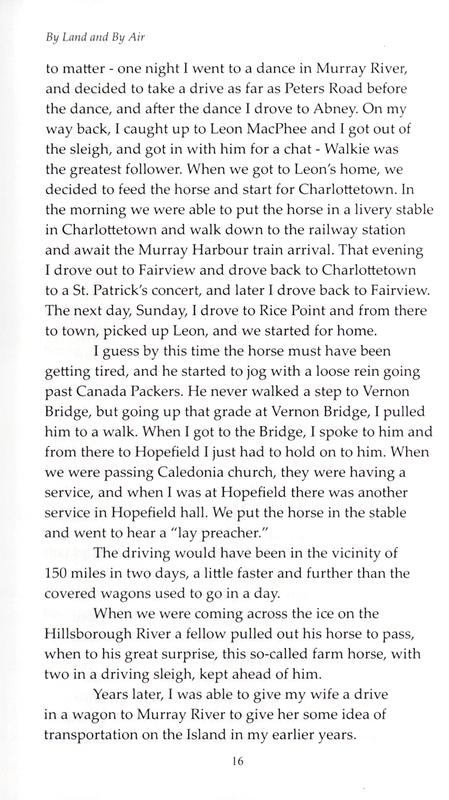 By Land and By Air

to matter - one night I went to a dance in Murray River, and decided to take a drive as far as Peters Road before the dance, and after the dance I drove to Abney. On my way back, I caught up to Leon MacPhee and I got out of the sleigh, and got in with him for a chat - Walkie was the greatest follower. When we got to Leon's home, we decided to feed the horse and start for Charlottetown. In the morning we were able to put the horse in a livery stable in Charlottetown and walk down to the railway station and await the Murray Harbour train arrival. That evening I drove out to Fairview and drove back to Charlottetown to a St. Patrick's concert, and later I drove back to Fairview. The next day, Sunday, I drove to Rice Point and from there to town, picked up Leon, and we started for home.

I guess by this time the horse must have been getting tired, and he started to jog with a loose rein going past Canada Packers. He never walked a step to Vernon Bridge, but going up that grade at Vernon Bridge, I pulled him to a walk. When I got to the Bridge, I spoke to him and from there to Hopefield I just had to hold on to him. When we were passing Caledonia church, they were having a service, and when I was at Hopefield there was another service in Hopefield hall. We put the horse in the stable and went to hear a "lay preacher."

The driving would have been in the vicinity of 150 miles in two days, a little faster and further than the covered wagons used to go in a day.

When we were coming across the ice on the Hillsborough River a fellow pulled out his horse to pass, when to his great surprise, this so-called farm horse, with two in a driving sleigh, kept ahead of him.

Years later, I was able to give my wife a drive in a wagon to Murray River to give her some idea of transportation on the Island in my earlier years.

16